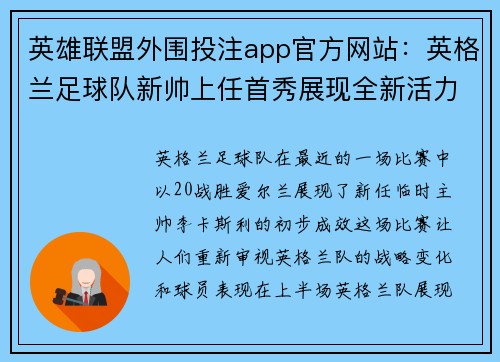 英雄联盟外围投注app官方网站：英格兰足球队新帅上任首秀展现全新活力

英格兰足球队在最近的一场比赛中以20战胜爱尔兰展现了新任临时主帅李卡斯利的初步成效这场比赛让人们重新审视英格兰队的战略变化和球员表现在上半场英格兰队展现